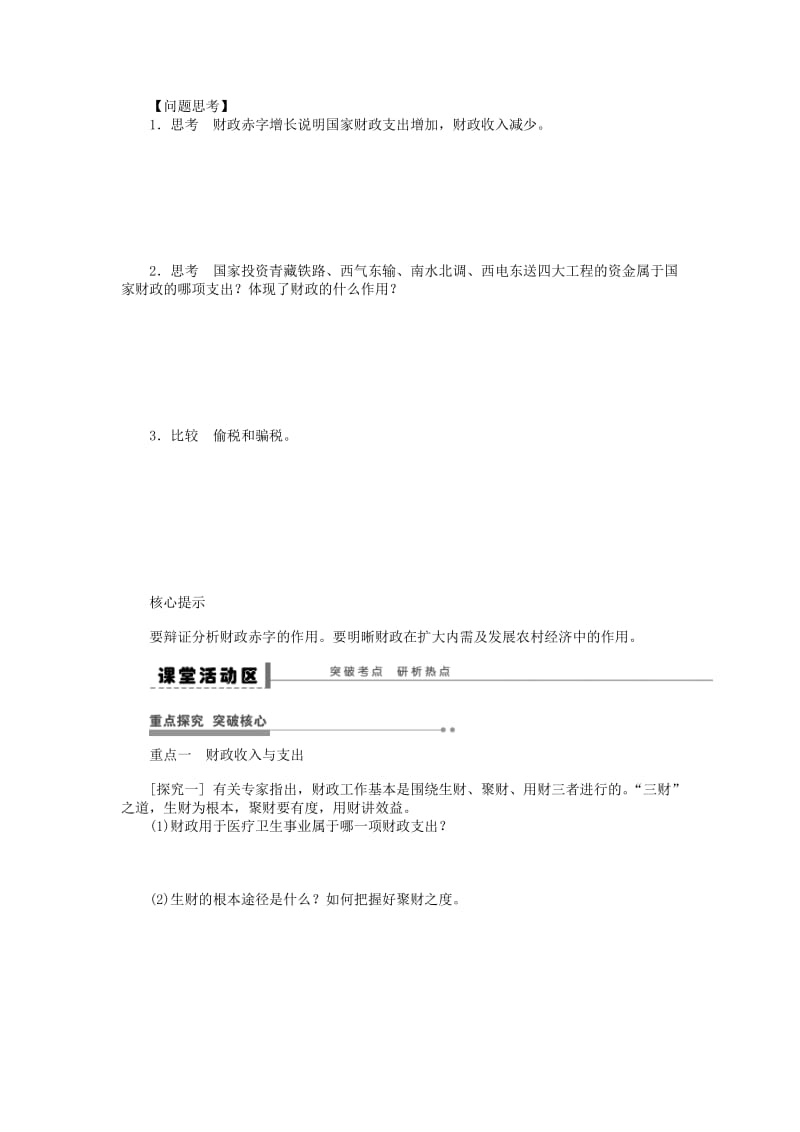 【问题思考】

1．思考　财政赤字增长说明国家财政支出增加，财政收入减少。

2．思考　国家投资青藏铁路、西气东输、南水北调、西电东送四大工程的资金属于国家财政的哪项支出？体现了财政的什么作用？

3．比较　偷税和骗税。

核心提示

要辩证分析财政赤字的作用。要明晰财政在扩大内需及发展农村经济中的作用。

课堂活动区　突破考点　研析热点

重点探究　突破核心

重点一　财政收入与支出

[探究一] 有关专家指出，财政工作基本是围绕生财、聚财、用财三者进行的。“三财”之道，生财为根本，聚财要有度，用财讲效益。

(1)财政用于医疗卫生事业属于哪一项财政支出？

(2)生财的根本途径是什么？如何把握好聚财之度。